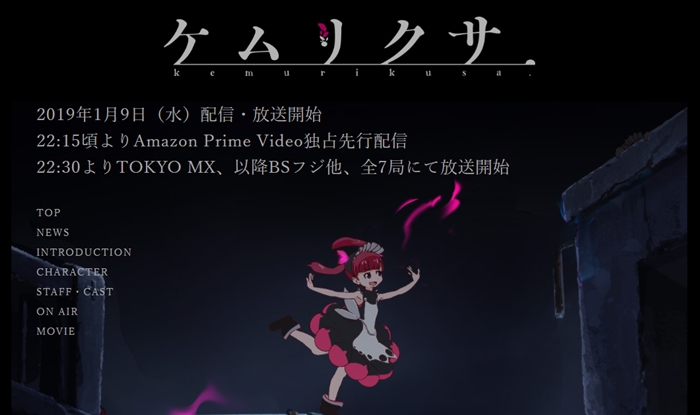 ケムリクサ
kemurikusa.

2019年1月9日（水）配信・放送開始
22:15頃よりAmazon Prime Video独占先行配信
22:30よりTOKYO MX、以降BSフジ他、全7局にて放送開始

TOP
NEWS
INTRODUCTION
CHARACTER
STAFF・CAST
ON AIR
MOVIE